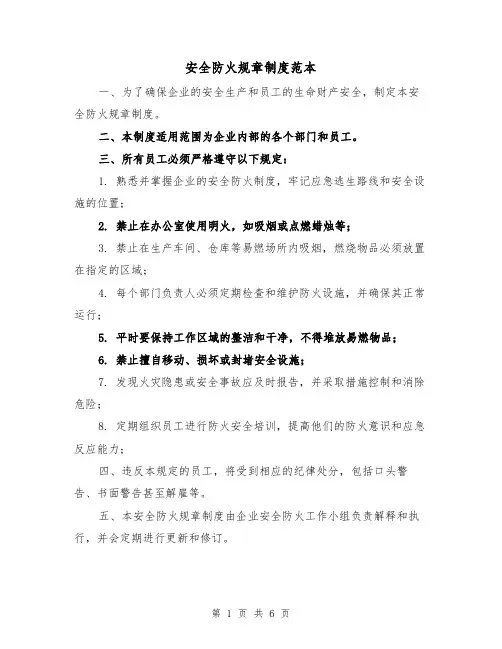 安全防火规章制度范本

一、为了确保企业的安全生产和员工的生命财产安全，制定本安全防火规章制度。

二、本制度适用范围为企业内部的各个部门和员工。

三、所有员工必须严格遵守以下规定：

1. 熟悉并掌握企业的安全防火制度，牢记应急逃生路线和安全设施的位置；

2. 禁止在办公室使用明火，如吸烟或点燃蜡烛等；

3. 禁止在生产车间、仓库等易燃场所内吸烟，燃烧物品必须放置在指定的区域；

4. 每个部门负责人必须定期检查和维护防火设施，并确保其正常运行；

5. 平时要保持工作区域的整洁和干净，不得堆放易燃物品；

6. 禁止擅自移动、损坏或封堵安全设施；

7. 发现火灾隐患或安全事故应及时报告，并采取措施控制和消除危险；

8. 定期组织员工进行防火安全培训，提高他们的防火意识和应急反应能力；

四、违反本规定的员工，将受到相应的纪律处分，包括口头警告、书面警告甚至解雇等。

五、本安全防火规章制度由企业安全防火工作小组负责解释和执行，并会定期进行更新和修订。

第 1 页 共 6 页